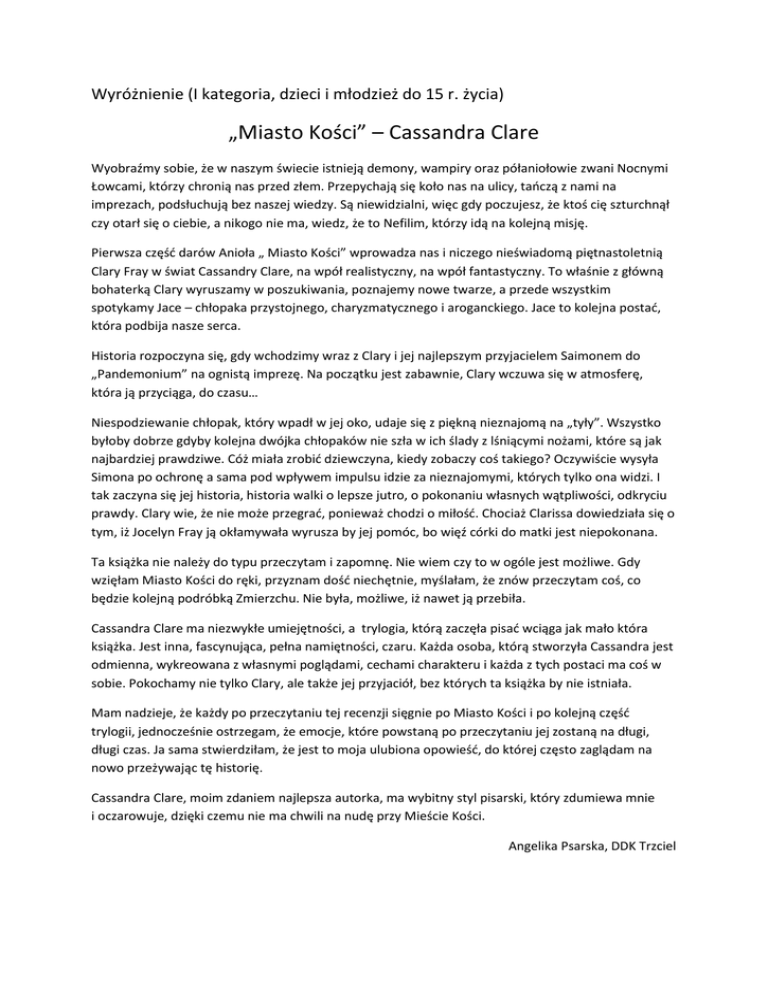 Wyróżnienie (I kategoria, dzieci i młodzież do 15 r. życia)

„Miasto Kości” – Cassandra Clare

Wyobraźmy sobie, że w naszym świecie istnieją demony, wampiry oraz półaniołowie zwani Nocnymi Łowcami, którzy chronią nas przed złem. Przepychają się koło nas na ulicy, tańczą z nami na imprezach, podsłuchują bez naszej wiedzy. Są niewidzialni, więc gdy poczujesz, że ktoś cię szturchnął czy otarł się o ciebie, a nikogo nie ma, wiedz, że to Nefilim, którzy idą na kolejną misję.

Pierwsza część darów Anioła „ Miasto Kości” wprowadza nas i niczego nieświadomą piętnastoletnią Clary Fray w świat Cassandry Clare, na wpół realistyczny, na wpół fantastyczny. To właśnie z główną bohaterką Clary wyruszamy w poszukiwania, poznajemy nowe twarze, a przede wszystkim spotykamy Jace – chłopaka przystojnego, charyzmatycznego i aroganckiego. Jace to kolejna postać, która podbija nasze serca.

Historia rozpoczyna się, gdy wchodzimy wraz z Clary i jej najlepszym przyjacielem Saimonem do „Pandemonium” na ognistą imprezę. Na początku jest zabawnie, Clary wczuwa się w atmosferę, która ją przyciąga, do czasu…

Niespodziewanie chłopak, który wpadł w jej oko, udaje się z piękną nieznajomą na „tyły”. Wszystko byłoby dobrze gdyby kolejna dwójka chłopaków nie szła w ich ślady z lśniącymi nożami, które są jak najbardziej prawdziwe. Cóż miała zrobić dziewczyna, kiedy zobaczy coś takiego? Oczywiście wysyła Simona po ochronę a sama pod wpływem impulsu idzie za nieznajomymi, których tylko ona widzi. I tak zaczyna się jej historia, historia walki o lepsze jutro, o pokonaniu własnych wątpliwości, odkryciu prawdy. Clary wie, że nie może przegrać, ponieważ chodzi o miłość. Chociaż Clarissa dowiedziała się o tym, iż Jocelyn Fray ją okłamywała wyrusza by jej pomóc, bo więź córki do matki jest niepokonana.

Ta książka nie należy do typu przeczytam i zapomnę. Nie wiem czy to w ogóle jest możliwe. Gdy wzięłam Miasto Kości do ręki, przyznam dość niechętnie, myślałam, że znów przeczytam coś, co będzie kolejną podróbką Zmierzchu. Nie była, możliwe, iż nawet ją przebiła.

Cassandra Clare ma niezwykłe umiejętności, a trylogia, którą zaczęła pisać wciąga jak mało która książka. Jest inna, fascynująca, pełna namiętności, czaru. Każda osoba, którą stworzyła Cassandra jest odmienna, wykreowana z własnymi poglądami, cechami charakteru i każda z tych postaci ma coś w sobie. Pokochamy nie tylko Clary, ale także jej przyjaciół, bez których ta książka by nie istniała.

Mam nadzieje, że każdy po przeczytaniu tej recenzji sięgnie po Miasto Kości i po kolejną część trylogii, jednocześnie ostrzegam, że emocje, które powstaną po przeczytaniu jej zostaną na długi, długi czas. Ja sama stwierdziłam, że jest to moja ulubiona opowieść, do której często zaglądam na nowo przeżywając tę historię.

Cassandra Clare, moim zdaniem najlepsza autorka, ma wybitny styl pisarski, który zdumiewa mnie i oczarowuje, dzięki czemu nie ma chwili na nudę przy Mieście Kości.

Angelika Psarska, DDK Trzciel